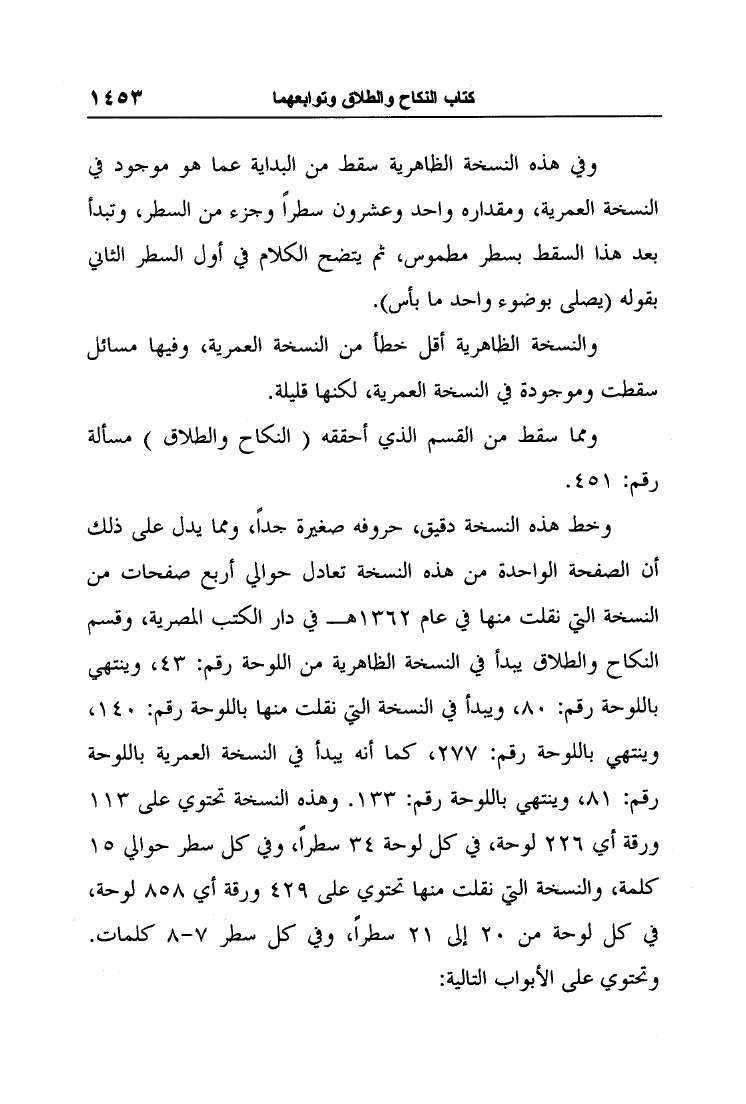 كتاب النكاح والطلاق وتوابعهما ١٤٥٣

وفي هذه النسخة الظاهرية سقط من البداية عما هو موجود في النسخة العمرية، ومقداره واحد وعشرون سطراً وجزء من السطر، وتبدأ بعد هذا السقط بسطر مطموس، ثم يتضح الكلام في أول السطر الثاني بقوله (يصلى بوضوء واحد ما بأس).

والنسخة الظاهرية أقل خطأ من النسخة العمرية، وفيها مسائل سقطت وموجودة في النسخة العمرية، لكنها قليلة.

ومما سقط من القسم الذي أحققه ( النكاح والطلاق ) مسألة رقم: ٤٥١.

وخط هذه النسخة دقيق، حروفه صغيرة جداً، ومما يدل على ذلك أن الصفحة الواحدة من هذه النسخة تعادل حوالي أربع صفحات من النسخة التي نقلت منها في عام ١٣٦٢هـ في دار الكتب المصرية، وقسم النكاح والطلاق يبدأ في النسخة الظاهرية من اللوحة رقم: ٤٣، وينتهي باللوحة رقم: ٨٠، ويبدأ في النسخة التي نقلت منها باللوحة رقم: ١٤٠، وينتهي باللوحة رقم: ٢٧٧، كما أنه يبدأ في النسخة العمرية باللوحة رقم: ٨١، وينتهي باللوحة رقم: ١٣٣. وهذه النسخة تحتوي على ١١٣ ورقة أي ٢٢٦ لوحة، في كل لوحة ٣٤ سطراً، وفي كل سطر حوالي ١٥ كلمة، والنسخة التي نقلت منها تحتوي على ٤٢٩ ورقة أي ٨٥٨ لوحة، في كل لوحة من ٢٠ إلى ٢١ سطراً، وفي كل سطر ٧-٨ كلمات. وتحتوي على الأبواب التالية: